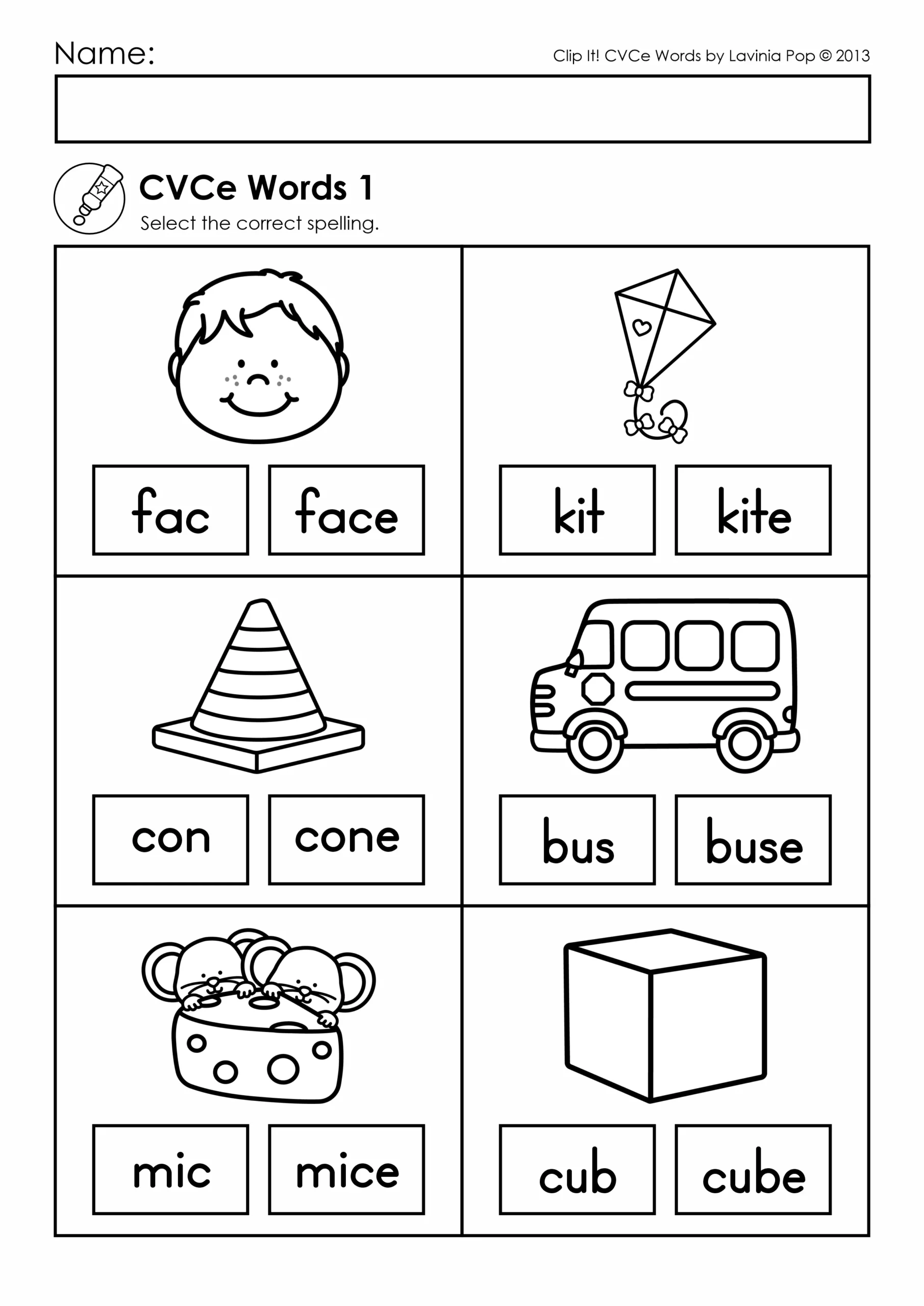 Name:

Clip It! CVCe Words by Lavinia Pop © 2013

CVCe Words 1
Select the correct spelling.

fac face

kit kite

con cone

bus buse

mic mice

cub cube